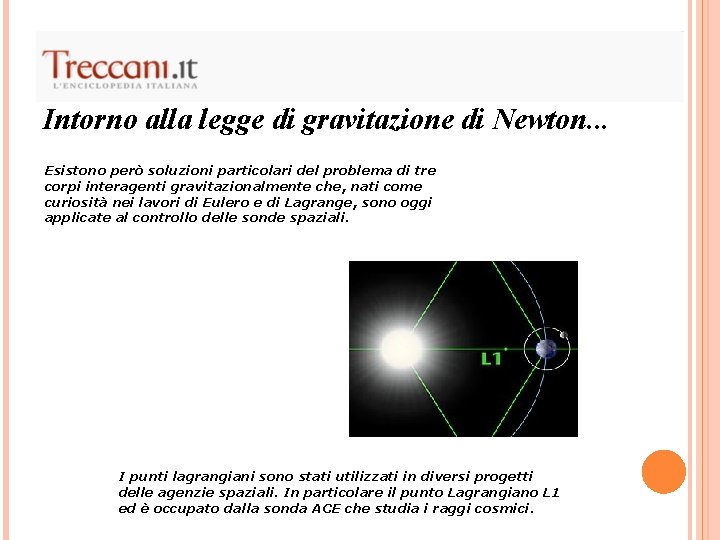 Treccani.it
L'ENCICLOPEDIA ITALIANA

Intorno alla legge di gravitazione di Newton...

Esistono però soluzioni particolari del problema di tre corpi interagenti gravitazionalmente che, nati come curiosità nei lavori di Eulero e di Lagrange, sono oggi applicate al controllo delle sonde spaziali.

L1

I punti lagrangiani sono stati utilizzati in diversi progetti delle agenzie spaziali. In particolare il punto Lagrangiano L1 ed è occupato dalla sonda ACE che studia i raggi cosmici.